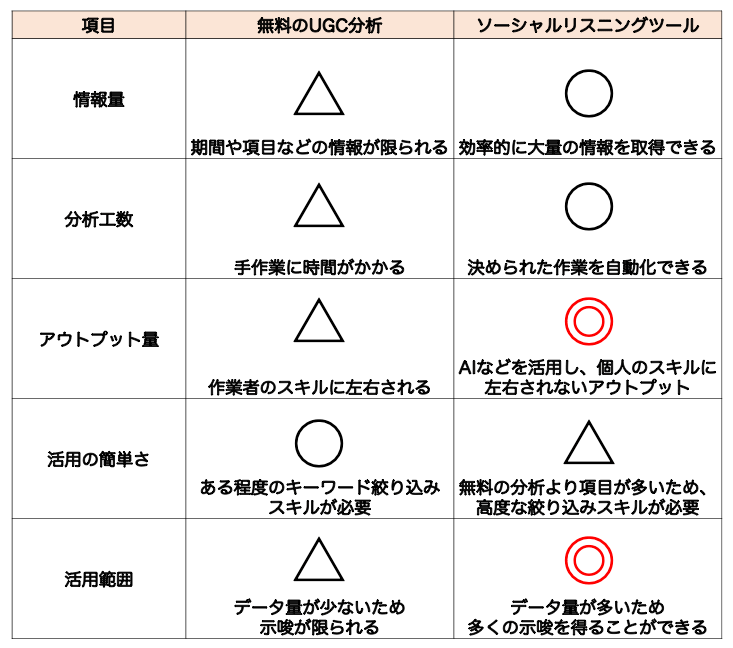 | 項目 | 無料のUGC分析 | ソーシャルリスニングツール |
|---|---|---|
| 情報量 | △ 期間や項目などの情報が限られる | ○ 効率的に大量の情報を取得できる |
| 分析工数 | △ 手作業に時間がかかる | ○ 決められた作業を自動化できる |
| アウトプット量 | △ 作業者のスキルに左右される | ◎ AIなどを活用し、個人のスキルに左右されないアウトプット |
| 活用の簡単さ | ○ ある程度のキーワード絞り込みスキルが必要 | △ 無料の分析より項目が多いため、高度な絞り込みスキルが必要 |
| 活用範囲 | △ データ量が少ないため示唆が限られる | ◎ データ量が多いため多くの示唆を得ることができる |